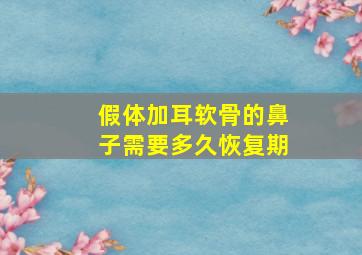 假体加耳软骨的鼻子需要多久恢复期